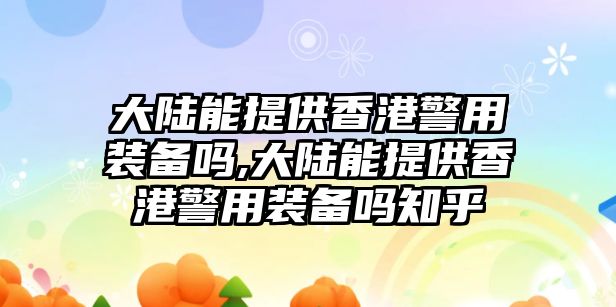 大陆能提供香港警用装备吗,大陆能提供香港警用装备吗知乎